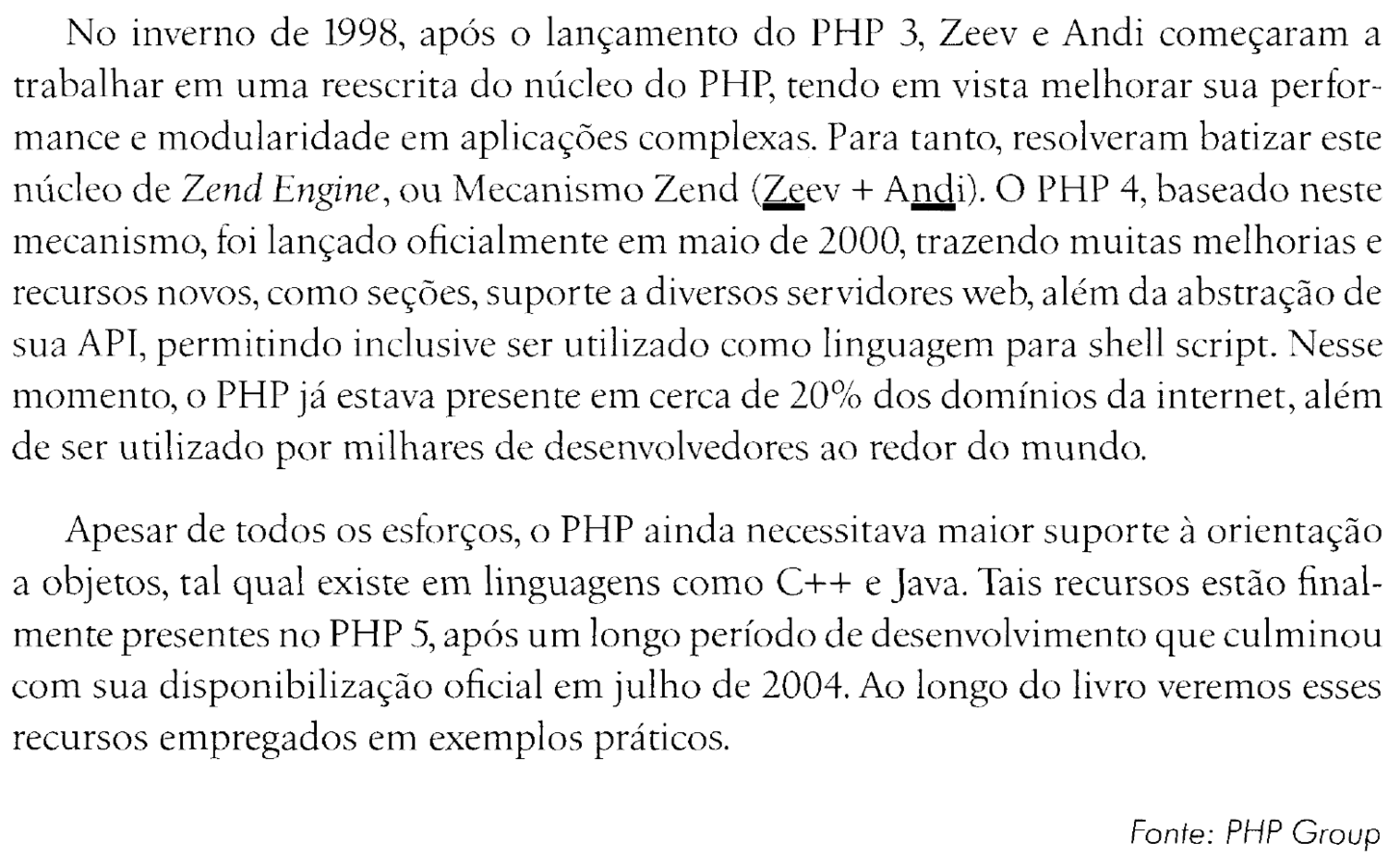 No inverno de 1998, após o lançamento do PHP 3, Zeev e Andi começaram a trabalhar em uma reescrita do núcleo do PHP, tendo em vista melhorar sua performance e modularidade em aplicações complexas. Para tanto, resolveram batizar este núcleo de Zend Engine, ou Mecanismo Zend (Zeev + Andi). O PHP 4, baseado neste mecanismo, foi lançado oficialmente em maio de 2000, trazendo muitas melhorias e recursos novos, como seções, suporte a diversos servidores web, além da abstração de sua API, permitindo inclusive ser utilizado como linguagem para shell script. Nesse momento, o PHP já estava presente em cerca de 20% dos domínios da internet, além de ser utilizado por milhares de desenvolvedores ao redor do mundo.

Apesar de todos os esforços, o PHP ainda necessitava maior suporte à orientação a objetos, tal qual existe em linguagens como C++ e Java. Tais recursos estão finalmente presentes no PHP 5, após um longo período de desenvolvimento que culminou com sua disponibilização oficial em julho de 2004. Ao longo do livro veremos esses recursos empregados em exemplos práticos.

Fonte: PHP Group